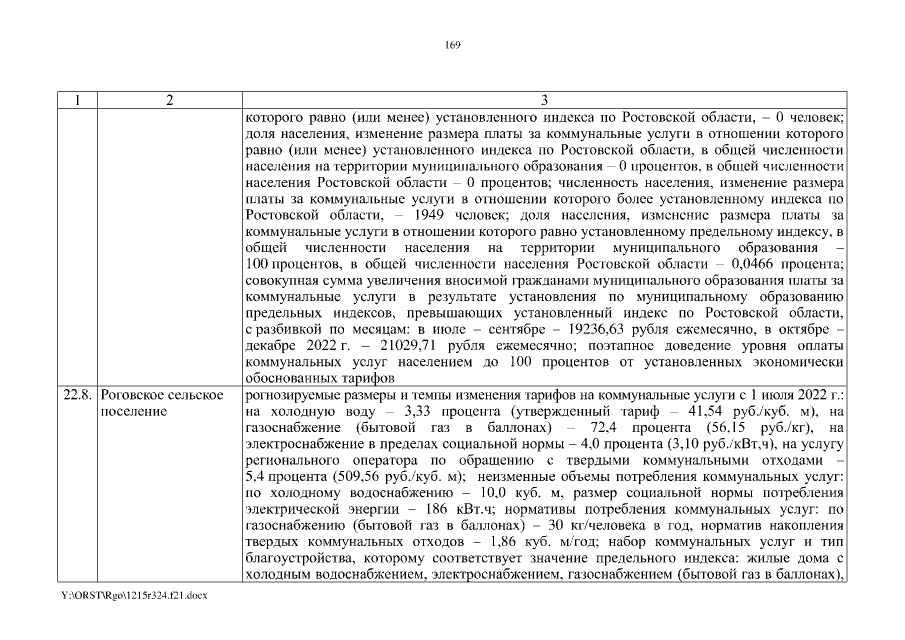 169

| 1 | 2 | 3 |
|---|---|---|
| | | которого равно (или менее) установленного индекса по Ростовской области, – 0 человек; доля населения, изменение размера платы за коммунальные услуги в отношении которого равно (или менее) установленного индекса по Ростовской области, в общей численности населения на территории муниципального образования – 0 процентов, в общей численности населения Ростовской области – 0 процентов; численность населения, изменение размера платы за коммунальные услуги в отношении которого более установленному индекса по Ростовской области, – 1949 человек; доля населения, изменение размера платы за коммунальные услуги в отношении которого равно установленному предельному индексу, в общей численности населения на территории муниципального образования – 100 процентов, в общей численности населения Ростовской области – 0,0466 процента; совокупная сумма увеличения вносимой гражданами муниципального образования платы за коммунальные услуги в результате установления по муниципальному образованию предельных индексов, превышающих установленный индекс по Ростовской области, с разбивкой по месяцам: в июле – сентябре – 19236,63 рубля ежемесячно, в октябре – декабре 2022 г. – 21029,71 рубля ежемесячно; поэтапное доведение уровня оплаты коммунальных услуг населением до 100 процентов от установленных экономически обоснованных тарифов |
| 22.8. | Роговское сельское поселение | рогнозируемые размеры и темпы изменения тарифов на коммунальные услуги с 1 июля 2022 г.: на холодную воду – 3,33 процента (утвержденный тариф – 41,54 руб./куб. м), на газоснабжение (бытовой газ в баллонах) – 72,4 процента (56,15 руб./кг), на электроснабжение в пределах социальной нормы – 4,0 процента (3,10 руб./кВт,ч), на услугу регионального оператора по обращению с твердыми коммунальными отходами – 5,4 процента (509,56 руб./куб. м); неизменные объемы потребления коммунальных услуг: по холодному водоснабжению – 10,0 куб. м, размер социальной нормы потребления электрической энергии – 186 кВт.ч; нормативы потребления коммунальных услуг: по газоснабжению (бытовой газ в баллонах) – 30 кг/человека в год, норматив накопления твердых коммунальных отходов – 1,86 куб. м/год; набор коммунальных услуг и тип благоустройства, которому соответствует значение предельного индекса: жилые дома с холодным водоснабжением, электроснабжением, газоснабжением (бытовой газ в баллонах), |

Y:\ORST\Rgo\1215r324.f21.docx